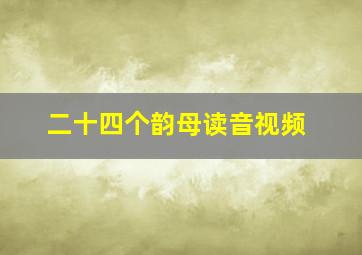 二十四个韵母读音视频